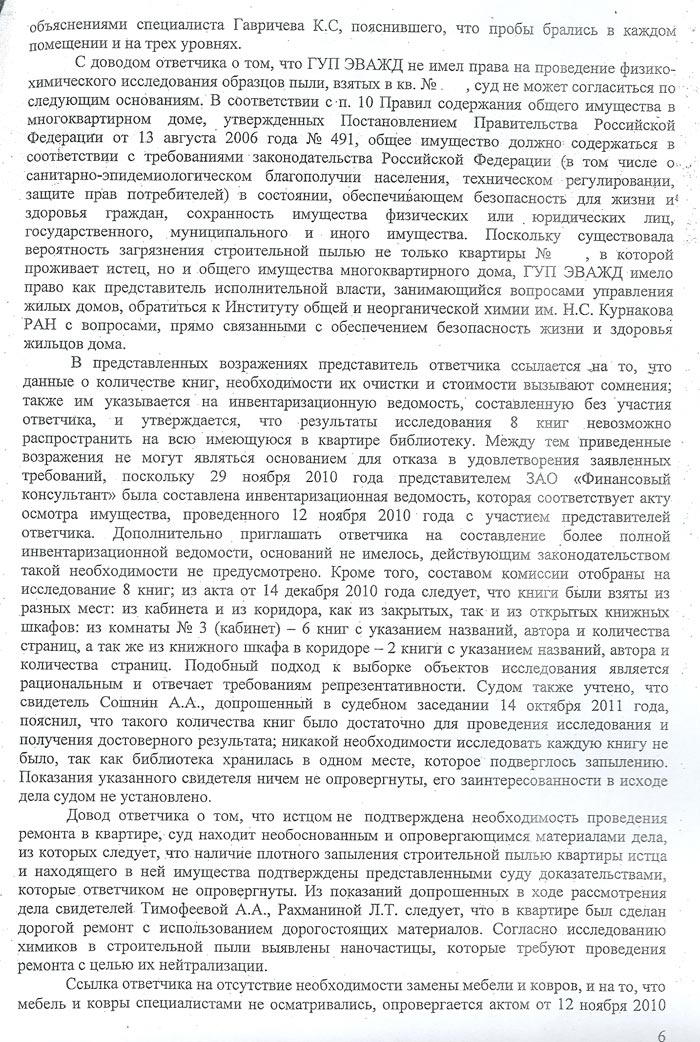 объяснениями специалиста Гавричева К.С, пояснившего, что пробы брались в каждом помещении и на трех уровнях.

С доводом ответчика о том, что ГУП ЭВАЖД не имел права на проведение физико-химического исследования образцов пыли, взятых в кв. № , суд не может согласиться по следующим основаниям. В соответствии с п. 10 Правил содержания общего имущества в многоквартирном доме, утвержденных Постановлением Правительства Российской Федерации от 13 августа 2006 года № 491, общее имущество должно содержаться в соответствии с требованиями законодательства Российской Федерации (в том числе о санитарно-эпидемиологическом благополучии населения, техническом регулировании, защите прав потребителей) в состоянии, обеспечивающем безопасность для жизни и здоровья граждан, сохранность имущества физических или юридических лиц, государственного, муниципального и иного имущества. Поскольку существовала вероятность загрязнения строительной пылью не только квартиры № , в которой проживает истец, но и общего имущества многоквартирного дома, ГУП ЭВАЖД имело право как представитель исполнительной власти, занимающийся вопросами управления жилых домов, обратиться к Институту общей и неорганической химии им. Н.С. Курнакова РАН с вопросами, прямо связанными с обеспечением безопасность жизни и здоровья жильцов дома.

В представленных возражениях представитель ответчика ссылается на то, что данные о количестве книг, необходимости их очистки и стоимости вызывают сомнения; также им указывается на инвентаризационную ведомость, составленную без участия ответчика, и утверждается, что результаты исследования 8 книг невозможно распространить на всю имеющуюся в квартире библиотеку. Между тем приведенные возражения не могут являться основанием для отказа в удовлетворения заявленных требований, поскольку 29 ноября 2010 года представителем ЗАО «Финансовый консультант» была составлена инвентаризационная ведомость, которая соответствует акту осмотра имущества, проведенного 12 ноября 2010 года с участием представителей ответчика. Дополнительно приглашать ответчика на составление более полной инвентаризационной ведомости, оснований не имелось, действующим законодательством такой необходимости не предусмотрено. Кроме того, составом комиссии отобраны на исследование 8 книг; из акта от 14 декабря 2010 года следует, что книги были взяты из разных мест: из кабинета и из коридора, как из закрытых, так и из открытых книжных шкафов: из комнаты № 3 (кабинет) – 6 книг с указанием названий, автора и количества страниц, а так же из книжного шкафа в коридоре – 2 книги с указанием названий, автора и количества страниц. Подобный подход к выборке объектов исследования является рациональным и отвечает требованиям репрезентативности. Судом также учтено, что свидетель Сошнин А.А., допрошенный в судебном заседании 14 октября 2011 года, пояснил, что такого количества книг было достаточно для проведения исследования и получения достоверного результата; никакой необходимости исследовать каждую книгу не было, так как библиотека хранилась в одном месте, которое подверглось запылению. Показания указанного свидетеля ничем не опровергнуты, его заинтересованности в исходе дела судом не установлено.

Довод ответчика о том, что истцом не подтверждена необходимость проведения ремонта в квартире, суд находит необоснованным и опровергающимся материалами дела, из которых следует, что наличие плотного запыления строительной пылью квартиры истца и находящего в ней имущества подтверждены представленными суду доказательствами, которые ответчиком не опровергнуты. Из показаний допрошенных в ходе рассмотрения дела свидетелей Тимофеевой А.А., Рахманиной Л.Т. следует, что в квартире был сделан дорогой ремонт с использованием дорогостоящих материалов. Согласно исследованию химиков в строительной пыли выявлены наночастицы, которые требуют проведения ремонта с целью их нейтрализации.

Ссылка ответчика на отсутствие необходимости замены мебели и ковров, и на то, что мебель и ковры специалистами не осматривались, опровергается актом от 12 ноября 2010

6